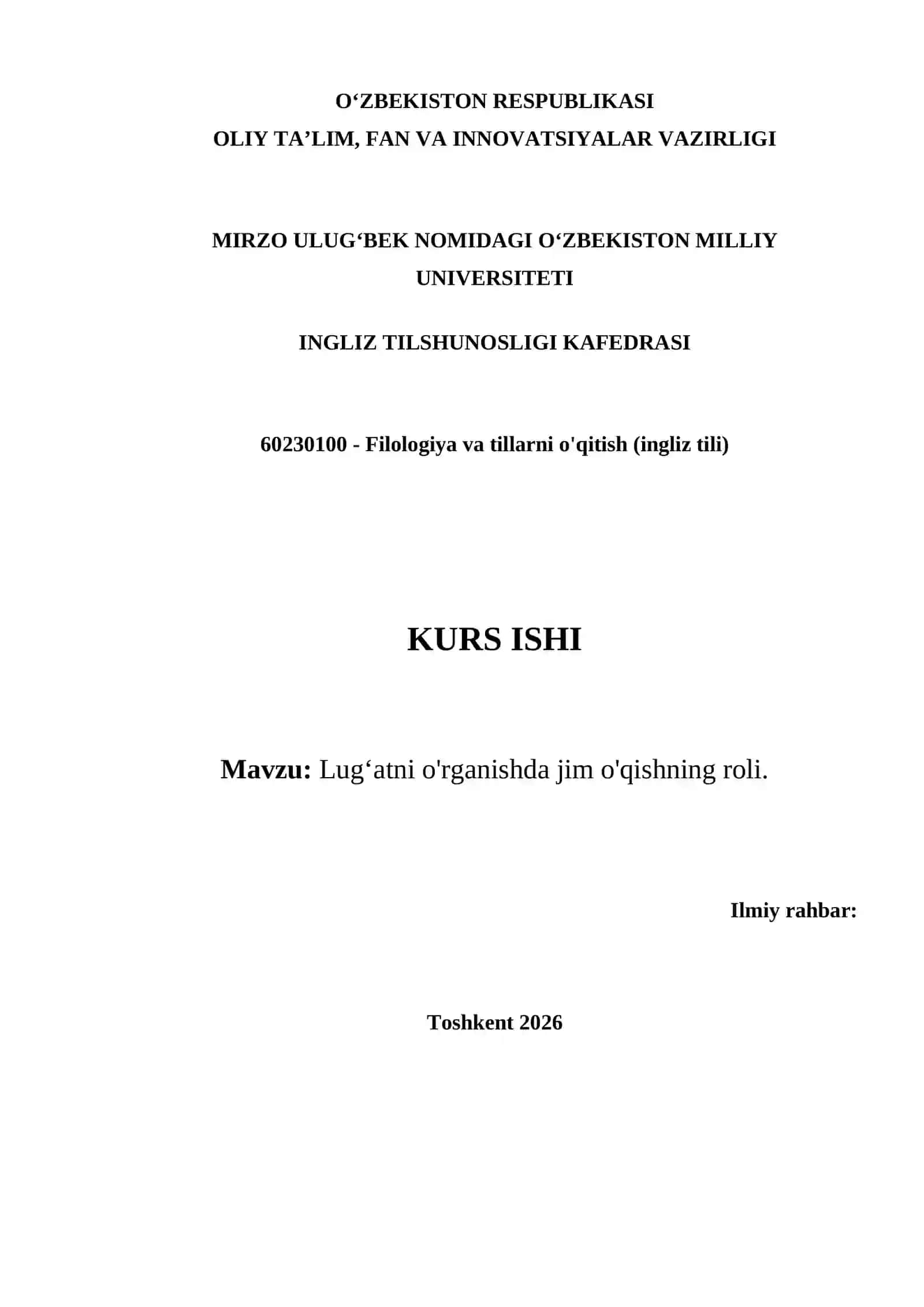 O‘ZBEKISTON RESPUBLIKASI
OLIY TA’LIM, FAN VA INNOVATSIYALAR VAZIRLIGI

MIRZO ULUG‘BEK NOMIDAGI O‘ZBEKISTON MILLIY UNIVERSITETI

INGLIZ TILSHUNOSLIGI KAFEDRASI

60230100 - Filologiya va tillarni o'qitish (ingliz tili)

KURS ISHI

Mavzu: Lug‘atni o'rganishda jim o'qishning roli.

Ilmiy rahbar:

Toshkent 2026